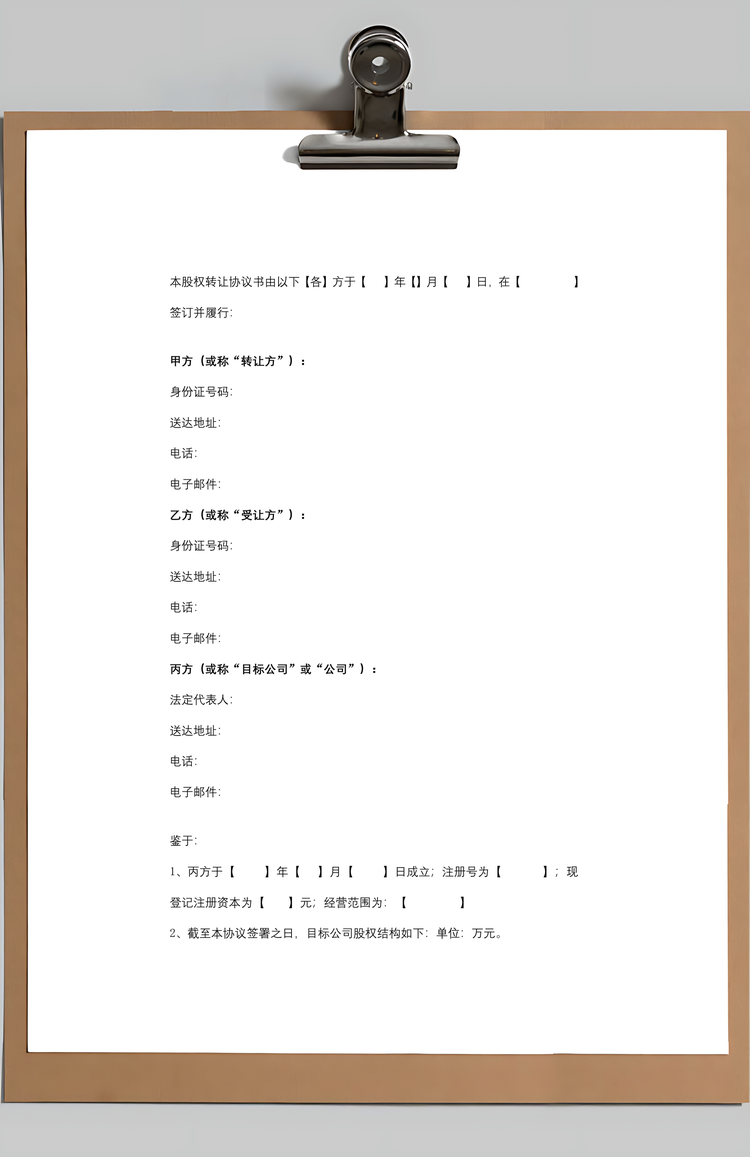 本股权转让协议书由以下【各】方于【　】年【】月【　】日，在【　　　】签订并履行：

甲方（或称“转让方”）：

身份证号码：

送达地址：

电话：

电子邮件：

乙方（或称“受让方”）：

身份证号码：

送达地址：

电话：

电子邮件：

丙方（或称“目标公司”或“公司”）：

法定代表人：

送达地址：

电话：

电子邮件：

鉴于：

1、丙方于【　　】年【　】月【　　】日成立；注册号为【　　　】；现登记注册资本为【　　】元；经营范围为：【　　　　】

2、截至本协议签署之日，目标公司股权结构如下：单位：万元。